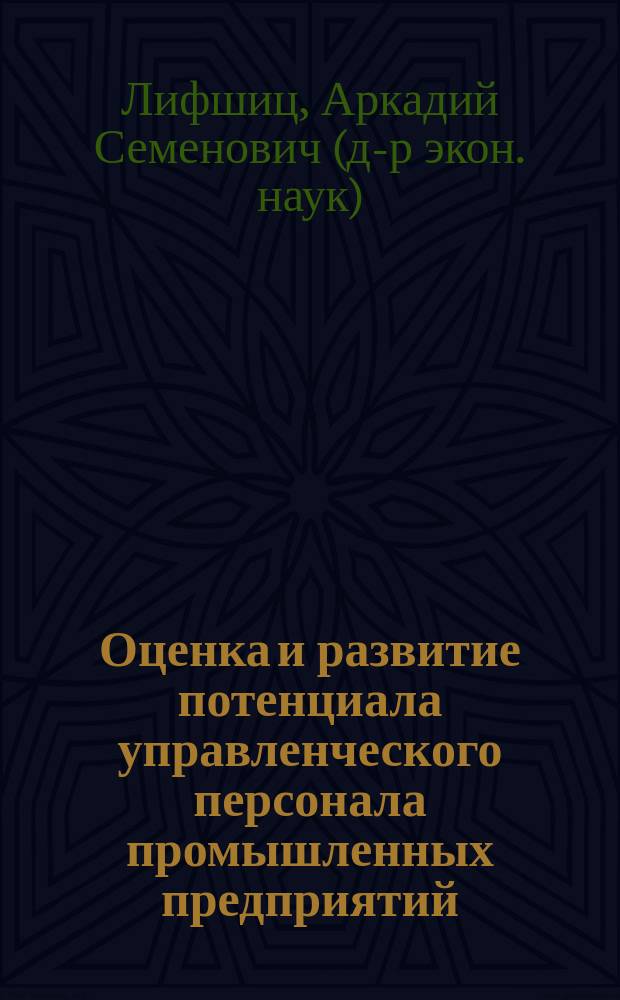 Лифшиц, Аркадий Семенович (д-р экон. наук)

Оценка и развитие потенциала управленческого персонала промышленных предприятий